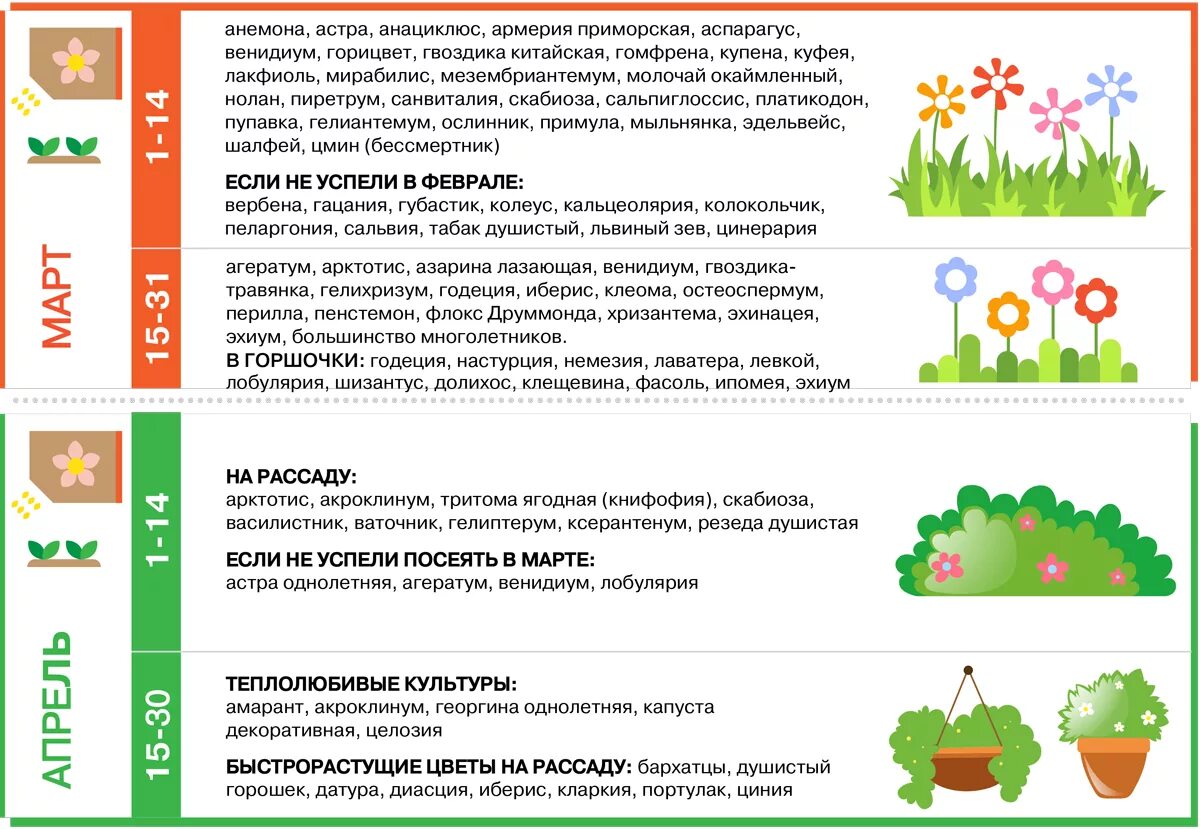 МАРТ

1-14

анемона, астра, анациклюс, армерия приморская, аспарагус, венидиум, горицвет, гвоздика китайская, гомфрена, купена, куфея, лакфиоль, мирабилис, мезембриантемум, молочай окаймленный, нолан, пиретрум, санвиталия, скабиоза, сальпиглоссис, платикодон, пупавка, гелиантемум, ослинник, примула, мыльнянка, эдельвейс, шалфей, цмин (бессмертник)

ЕСЛИ НЕ УСПЕЛИ В ФЕВРАЛЕ:
вербена, гацания, губастик, колеус, кальцеолярия, колокольчик, пеларгония, сальвия, табак душистый, львиный зев, цинерария

15-31

агератум, арктотис, азарина лазающая, венидиум, гвоздика-травянка, гелихризум, годеция, иберис, клеома, остеоспермум, перилла, пенстемон, флокс Друммонда, хризантема, эхинацея, эхиум, большинство многолетников.
В ГОРШОЧКИ: годеция, настурция, немезия, лаватера, левкой, лобулярия, шизантус, долихос, клещевина, фасоль, ипомея, эхиум

АПРЕЛЬ

1-14

НА РАССАДУ:
арктотис, акроклинум, тритома ягодная (книфофия), скабиоза, василистник, ваточник, гелиптерум, ксерантенум, резеда душистая

ЕСЛИ НЕ УСПЕЛИ ПОСЕЯТЬ В МАРТЕ:
астра однолетняя, агератум, венидиум, лобулярия

15-30

ТЕПЛОЛЮБИВЫЕ КУЛЬТУРЫ:
амарант, акроклинум, георгина однолетняя, капуста декоративная, целозия

БЫСТРОРАСТУЩИЕ ЦВЕТЫ НА РАССАДУ: бархатцы, душистый горошек, датура, диасция, иберис, кларкия, портулак, циния